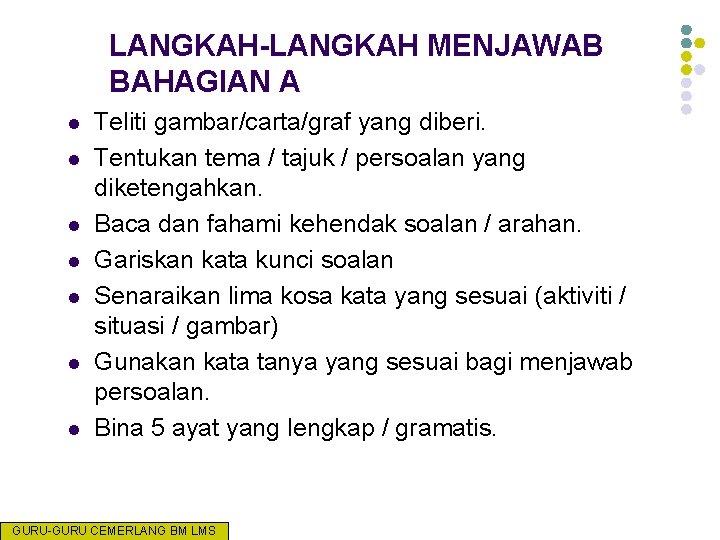 LANGKAH-LANGKAH MENJAWAB BAHAGIAN A

• Teliti gambar/carta/graf yang diberi.
• Tentukan tema / tajuk / persoalan yang diketengahkan.
• Baca dan fahami kehendak soalan / arahan.
• Gariskan kata kunci soalan
• Senaraikan lima kosa kata yang sesuai (aktiviti / situasi / gambar)
• Gunakan kata tanya yang sesuai bagi menjawab persoalan.
• Bina 5 ayat yang lengkap / gramatis.

GURU-GURU CEMERLANG BM LMS